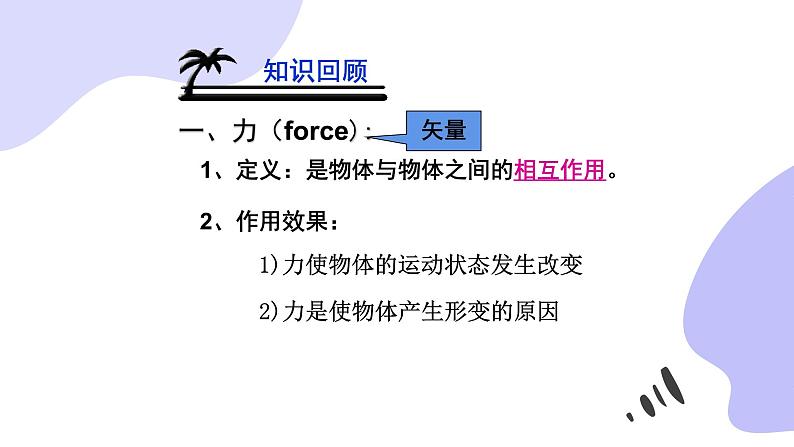 知识回顾

一、力（force）:

矢量

1、定义：是物体与物体之间的相互作用。

2、作用效果：

1)力使物体的运动状态发生改变

2)力是使物体产生形变的原因